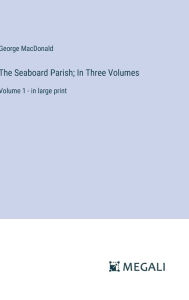 George MacDonald

The Seaboard Parish; In Three Volumes

Volume 1 - in large print

MEGALI